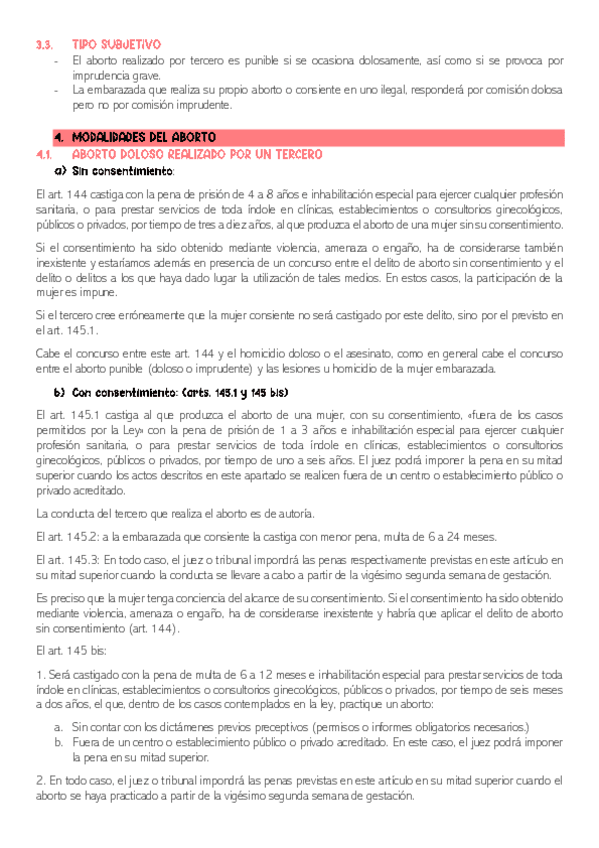 3.3. TIPO SUBJETIVO

- El aborto realizado por tercero es punible si se ocasiona dolosamente, así como si se provoca por imprudencia grave.
- La embarazada que realiza su propio aborto o consiente en uno ilegal, responderá por comisión dolosa pero no por comisión imprudente.

4. MODALIDADES DEL ABORTO

4.1. ABORTO DOLOSO REALIZADO POR UN TERCERO

a) Sin consentimiento:

El art. 144 castiga con la pena de prisión de 4 a 8 años e inhabilitación especial para ejercer cualquier profesión sanitaria, o para prestar servicios de toda índole en clínicas, establecimientos o consultorios ginecológicos, públicos o privados, por tiempo de tres a diez años, al que produzca el aborto de una mujer sin su consentimiento.

Si el consentimiento ha sido obtenido mediante violencia, amenaza o engaño, ha de considerarse también inexistente y estaríamos además en presencia de un concurso entre el delito de aborto sin consentimiento y el delito o delitos a los que haya dado lugar la utilización de tales medios. En estos casos, la participación de la mujer es impune.

Si el tercero cree erróneamente que la mujer consiente no será castigado por este delito, sino por el previsto en el art. 145.1.

Cabe el concurso entre este art. 144 y el homicidio doloso o el asesinato, como en general cabe el concurso entre el aborto punible (doloso o imprudente) y las lesiones u homicidio de la mujer embarazada.

b) Con consentimiento: (arts. 145.1 y 145 bis)

El art. 145.1 castiga al que produzca el aborto de una mujer, con su consentimiento, «fuera de los casos permitidos por la Ley» con la pena de prisión de 1 a 3 años e inhabilitación especial para ejercer cualquier profesión sanitaria, o para prestar servicios de toda índole en clínicas, establecimientos o consultorios ginecológicos, públicos o privados, por tiempo de uno a seis años. El juez podrá imponer la pena en su mitad superior cuando los actos descritos en este apartado se realicen fuera de un centro o establecimiento público o privado acreditado.

La conducta del tercero que realiza el aborto es de autoría.

El art. 145.2: a la embarazada que consiente la castiga con menor pena, multa de 6 a 24 meses.

El art. 145.3: En todo caso, el juez o tribunal impondrá las penas respectivamente previstas en este artículo en su mitad superior cuando la conducta se llevare a cabo a partir de la vigésimo segunda semana de gestación.

Es preciso que la mujer tenga conciencia del alcance de su consentimiento. Si el consentimiento ha sido obtenido mediante violencia, amenaza o engaño, ha de considerarse inexistente y habría que aplicar el delito de aborto sin consentimiento (art. 144).

El art. 145 bis:

1. Será castigado con la pena de multa de 6 a 12 meses e inhabilitación especial para prestar servicios de toda índole en clínicas, establecimientos o consultorios ginecológicos, públicos o privados, por tiempo de seis meses a dos años, el que, dentro de los casos contemplados en la ley, practique un aborto:

a. Sin contar con los dictámenes previos preceptivos (permisos o informes obligatorios necesarios.)
b. Fuera de un centro o establecimiento público o privado acreditado. En este caso, el juez podrá imponer la pena en su mitad superior.

2. En todo caso, el juez o tribunal impondrá las penas previstas en este artículo en su mitad superior cuando el aborto se haya practicado a partir de la vigésimo segunda semana de gestación.